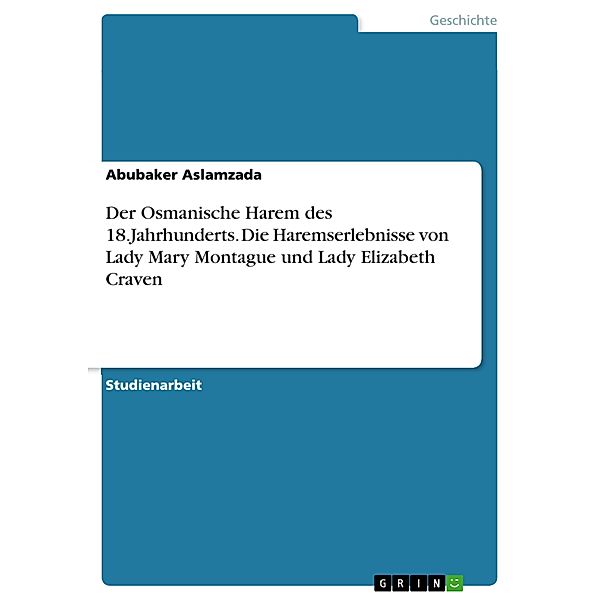 Geschichte

Abubaker Aslamzada

Der Osmanische Harem des 18.Jahrhunderts. Die Haremserlebnisse von Lady Mary Montague und Lady Elizabeth Craven

Studienarbeit

GRIN